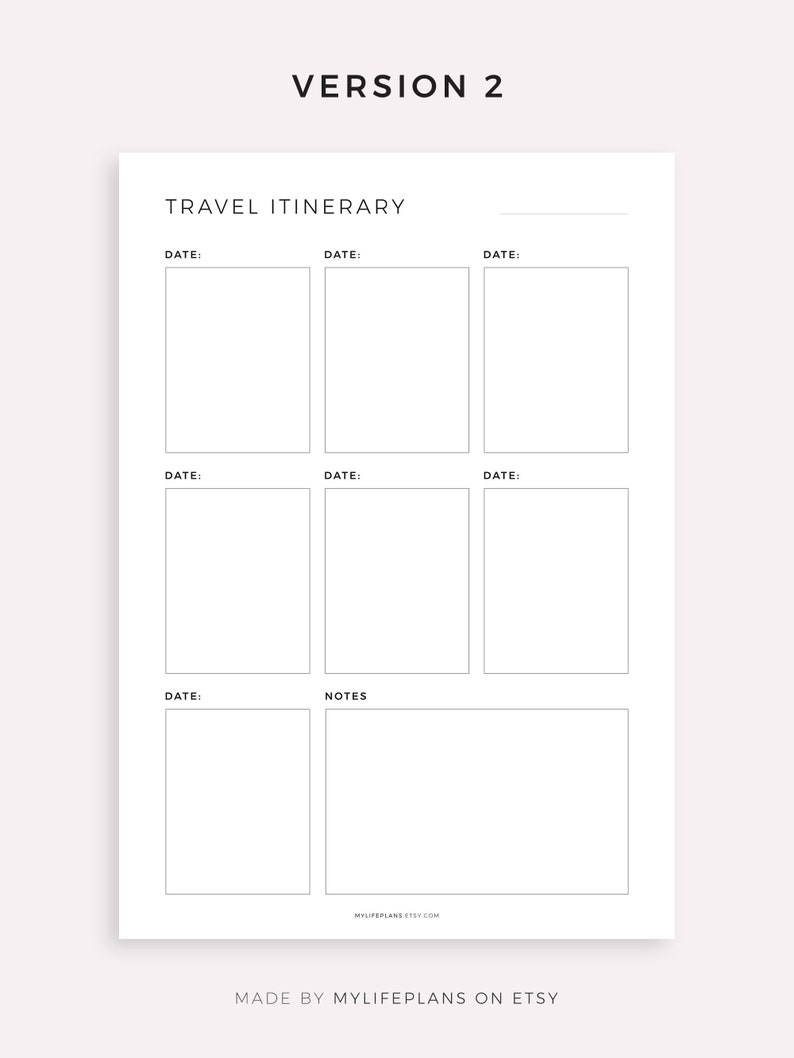 VERSION 2

TRAVEL ITINERARY ____

DATE:

DATE:

DATE:

DATE:

DATE:

DATE:

DATE:

NOTES

MYLIFEPLANS.ETSY.COM

MADE BY MYLIFEPLANS ON ETSY